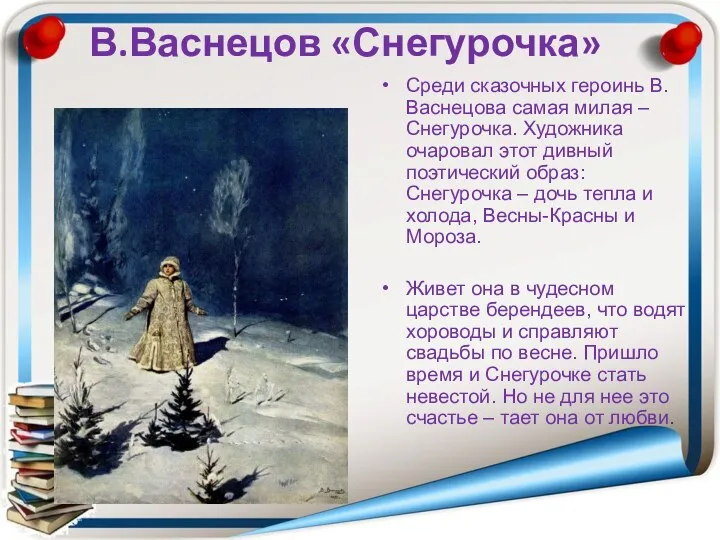 В.Васнецов «Снегурочка»

• Среди сказочных героинь В. Васнецова самая милая – Снегурочка. Художника очаровал этот дивный поэтический образ: Снегурочка – дочь тепла и холода, Весны-Красны и Мороза.

• Живет она в чудесном царстве берендеев, что водят хороводы и справляют свадьбы по весне. Пришло время и Снегурочке стать невестой. Но не для нее это счастье – тает она от любви.